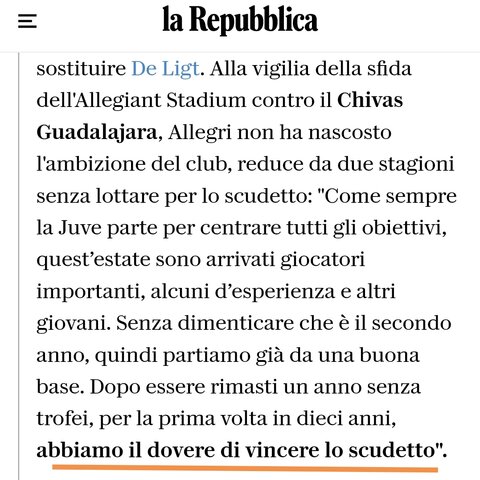 la Repubblica

sostituire De Ligt. Alla vigilia della sfida dell'Allegiant Stadium contro il Chivas Guadalajara, Allegri non ha nascosto l'ambizione del club, reduce da due stagioni senza lottare per lo scudetto: "Come sempre la Juve parte per centrare tutti gli obiettivi, quest'estate sono arrivati giocatori importanti, alcuni d'esperienza e altri giovani. Senza dimenticare che è il secondo anno, quindi partiamo già da una buona base. Dopo essere rimasti un anno senza trofei, per la prima volta in dieci anni, abbiamo il dovere di vincere lo scudetto".